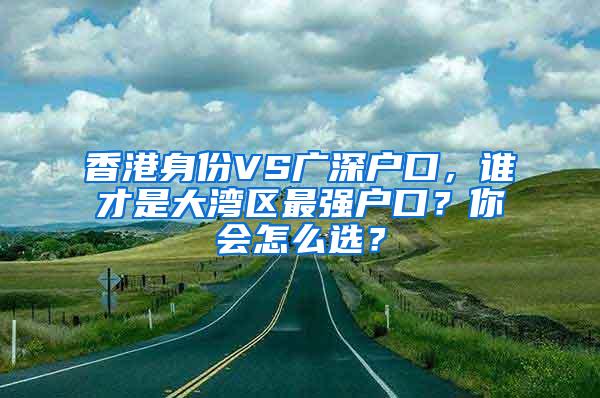 香港身份VS广深户口，谁才是大湾区最强户口？你会怎么选？